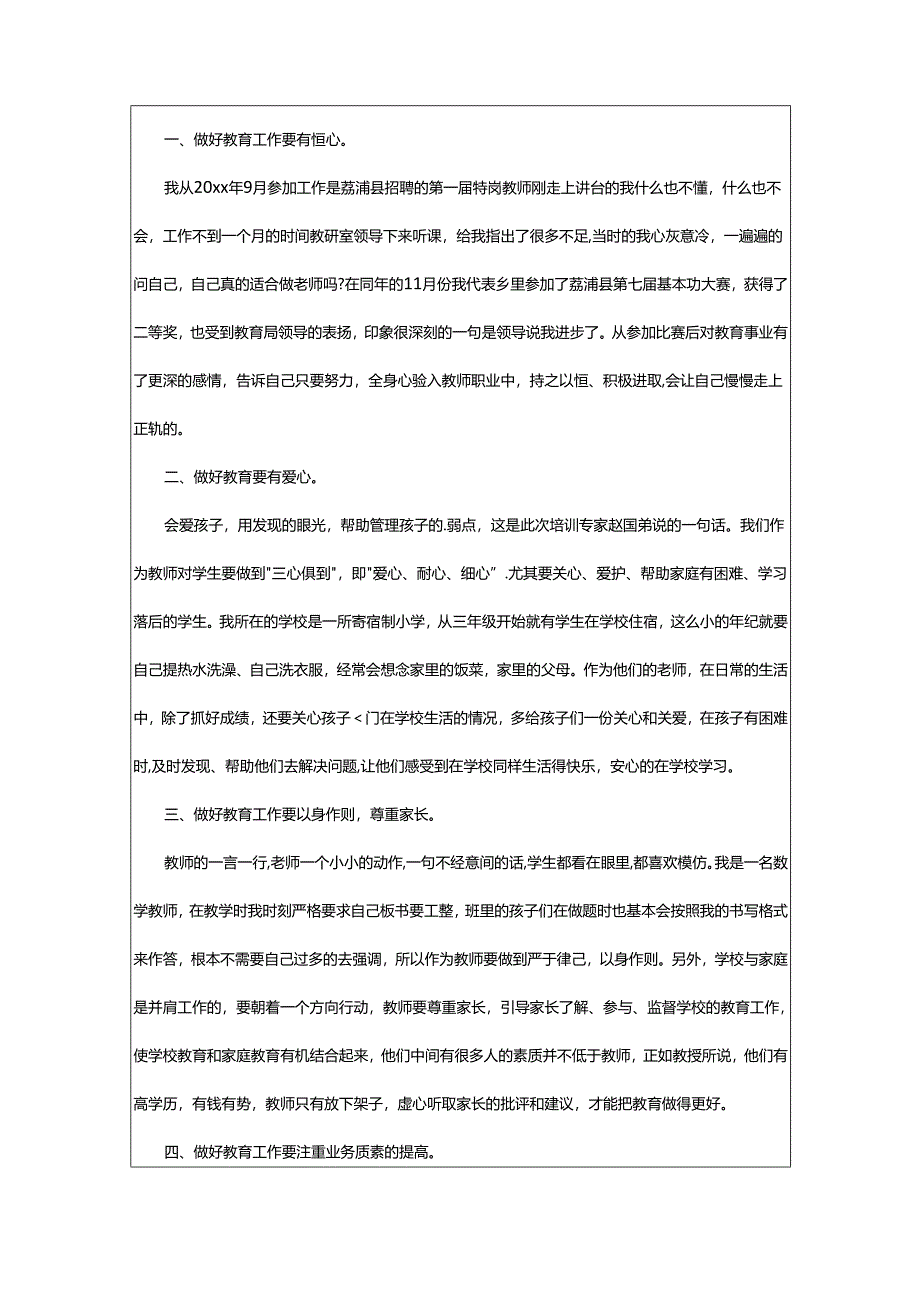 一、做好教育工作要有恒心。

我从20xx年9月参加工作是荔浦县招聘的第一届特岗教师刚走上讲台的我什么也不懂，什么也不会，工作不到一个月的时间教研室领导下来听课，给我指出了很多不足,当时的我心灰意冷，一遍遍的问自己，自己真的适合做老师吗?在同年的11月份我代表乡里参加了荔浦县第七届基本功大赛，获得了二等奖，也受到教育局领导的表扬，印象很深刻的一句是领导说我进步了。从参加比赛后对教育事业有了更深的感情，告诉自己只要努力，全身心验入教师职业中，持之以恒、积极进取,会让自己慢慢走上正轨的。

二、做好教育要有爱心。

会爱孩子，用发现的眼光，帮助管理孩子的.弱点，这是此次培训专家赵国弟说的一句话。我们作为教师对学生要做到"三心俱到"，即"爱心、耐心、细心”.尤其要关心、爱护、帮助家庭有困难、学习落后的学生。我所在的学校是一所寄宿制小学，从三年级开始就有学生在学校住宿，这么小的年纪就要自己提热水洗澡、自己洗衣服，经常会想念家里的饭菜，家里的父母。作为他们的老师，在日常的生活中，除了抓好成绩，还要关心孩子<门在学校生活的情况，多给孩子们一份关心和关爱，在孩子有困难时,及时发现、帮助他们去解决问题,让他们感受到在学校同样生活得快乐，安心的在学校学习。

三、做好教育工作要以身作则，尊重家长。

教师的一言一行,老师一个小小的动作，一句不经意间的话,学生都看在眼里,都喜欢模仿。我是一名数学教师，在教学时我时刻严格要求自己板书要工整，班里的孩子们在做题时也基本会按照我的书写格式来作答，根本不需要自己过多的去强调，所以作为教师要做到严于律己，以身作则。另外，学校与家庭是并肩工作的，要朝着一个方向行动，教师要尊重家长，引导家长了解、参与、监督学校的教育工作，使学校教育和家庭教育有机结合起来，他们中间有很多人的素质并不低于教师，正如教授所说，他们有高学历，有钱有势，教师只有放下架子，虚心听取家长的批评和建议，才能把教育做得更好。

四、做好教育工作要注重业务质素的提高。